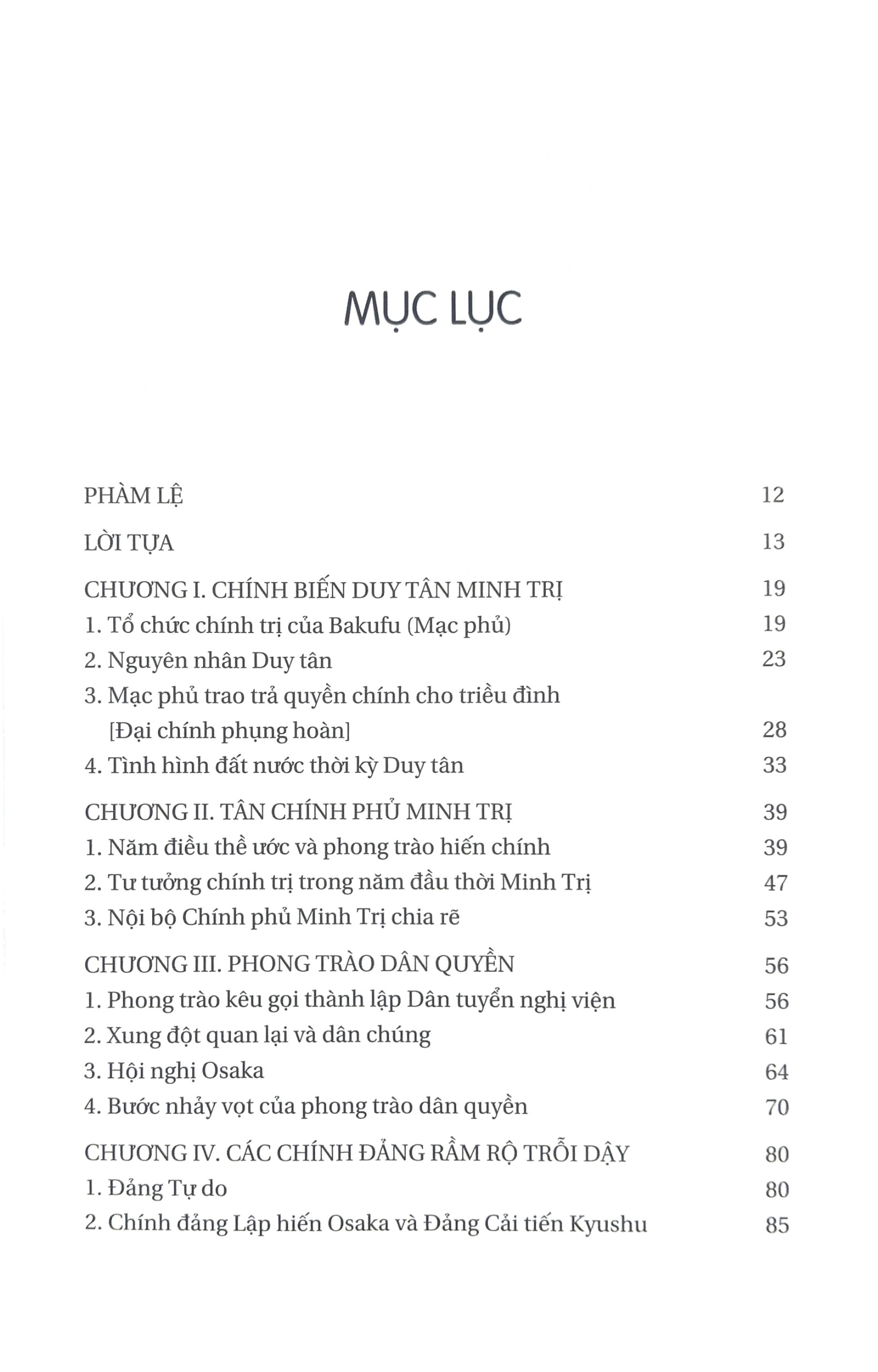 MỤC LỤC

PHÀM LỆ 12

LỜI TỰA 13

CHƯƠNG I. CHÍNH BIẾN DUY TÂN MINH TRỊ 19
1. Tổ chức chính trị của Bakufu (Mạc phủ) 19
2. Nguyên nhân Duy tân 23
3. Mạc phủ trao trả quyền chính cho triều đình
[Đại chính phụng hoàn] 28
4. Tình hình đất nước thời kỳ Duy tân 33

CHƯƠNG II. TÂN CHÍNH PHỦ MINH TRỊ 39
1. Năm điều thề ước và phong trào hiến chính 39
2. Tư tưởng chính trị trong năm đầu thời Minh Trị 47
3. Nội bộ Chính phủ Minh Trị chia rẽ 53

CHƯƠNG III. PHONG TRÀO DÂN QUYỀN 56
1. Phong trào kêu gọi thành lập Dân tuyển nghị viện 56
2. Xung đột quan lại và dân chúng 61
3. Hội nghị Osaka 64
4. Bước nhảy vọt của phong trào dân quyền 70

CHƯƠNG IV. CÁC CHÍNH ĐẢNG RẦM RỘ TRỖI DẬY 80
1. Đảng Tự do 80
2. Chính đảng Lập hiến Osaka và Đảng Cải tiến Kyushu 85